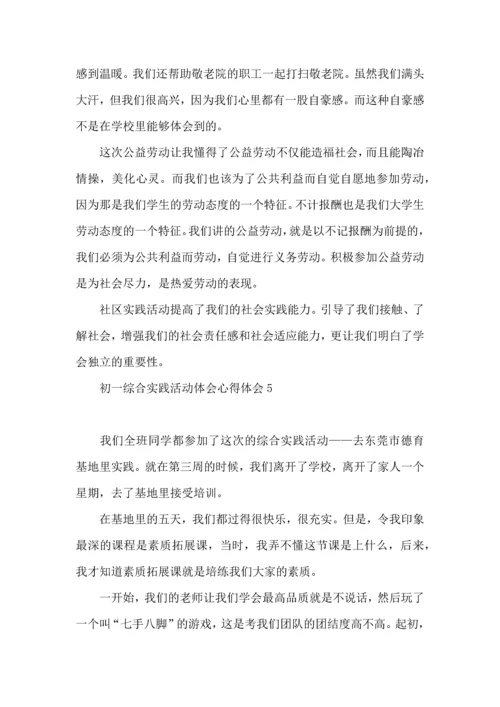 感到温暖。我们还帮助敬老院的职工一起打扫敬老院。虽然我们满头大汗，但我们很高兴，因为我们心里都有一股自豪感。而这种自豪感不是在学校里能够体会到的。

这次公益劳动让我懂得了公益劳动不仅能造福社会，而且能陶冶情操，美化心灵。而我们也该为了公共利益而自觉自愿地参加劳动，因为那是我们学生的劳动态度的一个特征。不计报酬也是我们大学生劳动态度的一个特征。我们讲的公益劳动，就是以不记报酬为前提的，我们必须为公共利益而劳动，自觉进行义务劳动。积极参加公益劳动是为社会尽力，是热爱劳动的表现。

社区实践活动提高了我们的社会实践能力。引导了我们接触、了解社会，增强我们的社会责任感和社会适应能力，更让我们明白了学会独立的重要性。

初一综合实践活动体会心得体会 5

我们全班同学都参加了这次的综合实践活动——去东莞市德育基地里实践。就在第三周的时候，我们离开了学校，离开了家人一个星期，去了基地里接受培训。

在基地里的五天，我们都过得很快乐，很充实。但是，令我印象最深的课程是素质拓展课，当时，我弄不懂这节课是上什么，后来，我才知道素质拓展课就是培练我们大家的素质。

一开始，我们的老师让我们学会最高品质就是不说话，然后玩了一个叫“七手八脚”的游戏，这是考我们团队的团结度高不高。起初，